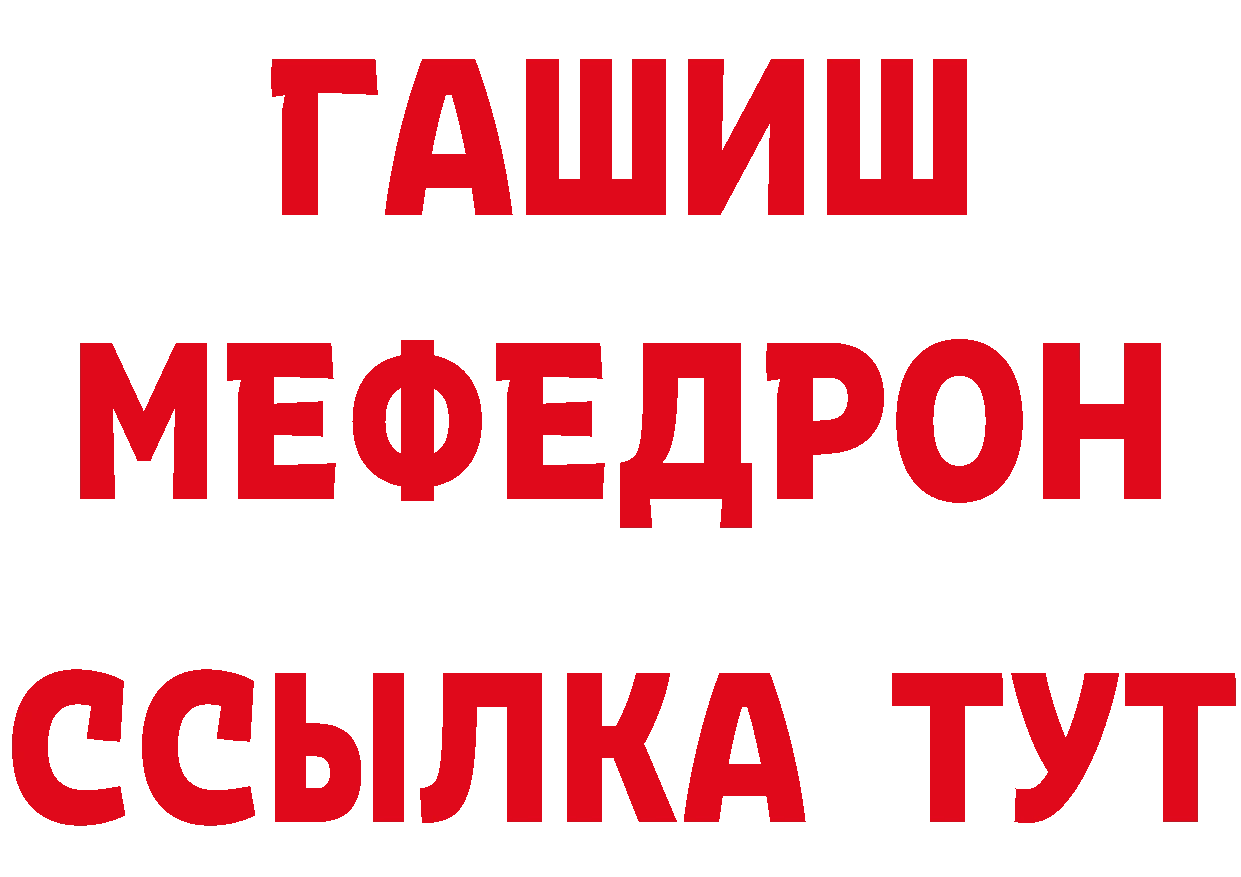 ГАШИШ
МЕФЕДРОН
ССЫЛКА ТУТ